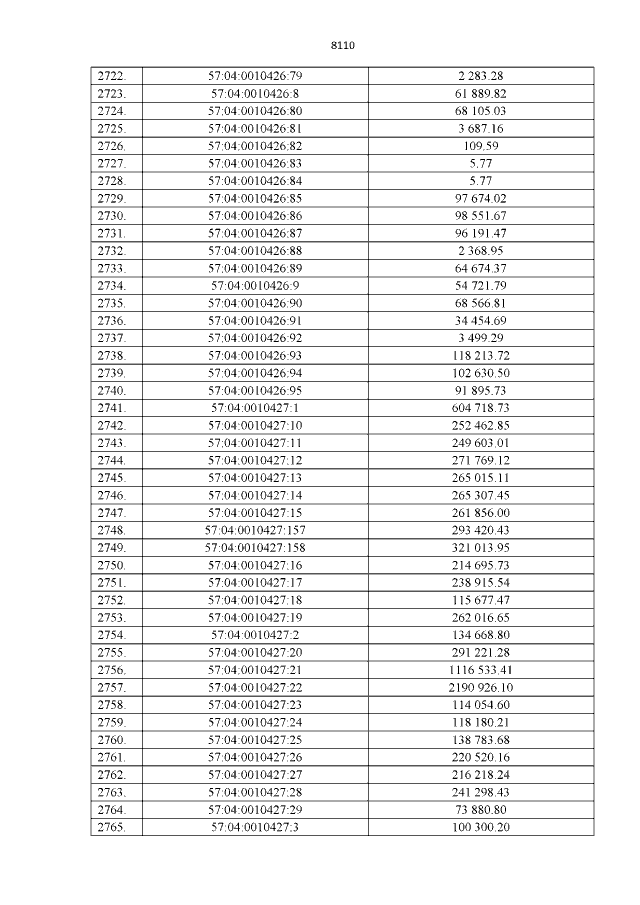 8110

| 2722. | 57:04:0010426:79 | 2 283.28 |
|---|---|---|
| 2723. | 57:04:0010426:8 | 61 889.82 |
| 2724. | 57:04:0010426:80 | 68 105.03 |
| 2725. | 57:04:0010426:81 | 3 687.16 |
| 2726. | 57:04:0010426:82 | 109.59 |
| 2727. | 57:04:0010426:83 | 5.77 |
| 2728. | 57:04:0010426:84 | 5.77 |
| 2729. | 57:04:0010426:85 | 97 674.02 |
| 2730. | 57:04:0010426:86 | 98 551.67 |
| 2731. | 57:04:0010426:87 | 96 191.47 |
| 2732. | 57:04:0010426:88 | 2 368.95 |
| 2733. | 57:04:0010426:89 | 64 674.37 |
| 2734. | 57:04:0010426:9 | 54 721.79 |
| 2735. | 57:04:0010426:90 | 68 566.81 |
| 2736. | 57:04:0010426:91 | 34 454.69 |
| 2737. | 57:04:0010426:92 | 3 499.29 |
| 2738. | 57:04:0010426:93 | 118 213.72 |
| 2739. | 57:04:0010426:94 | 102 630.50 |
| 2740. | 57:04:0010426:95 | 91 895.73 |
| 2741. | 57:04:0010427:1 | 604 718.73 |
| 2742. | 57:04:0010427:10 | 252 462.85 |
| 2743. | 57:04:0010427:11 | 249 603.01 |
| 2744. | 57:04:0010427:12 | 271 769.12 |
| 2745. | 57:04:0010427:13 | 265 015.11 |
| 2746. | 57:04:0010427:14 | 265 307.45 |
| 2747. | 57:04:0010427:15 | 261 856.00 |
| 2748. | 57:04:0010427:157 | 293 420.43 |
| 2749. | 57:04:0010427:158 | 321 013.95 |
| 2750. | 57:04:0010427:16 | 214 695.73 |
| 2751. | 57:04:0010427:17 | 238 915.54 |
| 2752. | 57:04:0010427:18 | 115 677.47 |
| 2753. | 57:04:0010427:19 | 262 016.65 |
| 2754. | 57:04:0010427:2 | 134 668.80 |
| 2755. | 57:04:0010427:20 | 291 221.28 |
| 2756. | 57:04:0010427:21 | 1116 533.41 |
| 2757. | 57:04:0010427:22 | 2190 926.10 |
| 2758. | 57:04:0010427:23 | 114 054.60 |
| 2759. | 57:04:0010427:24 | 118 180.21 |
| 2760. | 57:04:0010427:25 | 138 783.68 |
| 2761. | 57:04:0010427:26 | 220 520.16 |
| 2762. | 57:04:0010427:27 | 216 218.24 |
| 2763. | 57:04:0010427:28 | 241 298.43 |
| 2764. | 57:04:0010427:29 | 73 880.80 |
| 2765. | 57:04:0010427:3 | 100 300.20 |